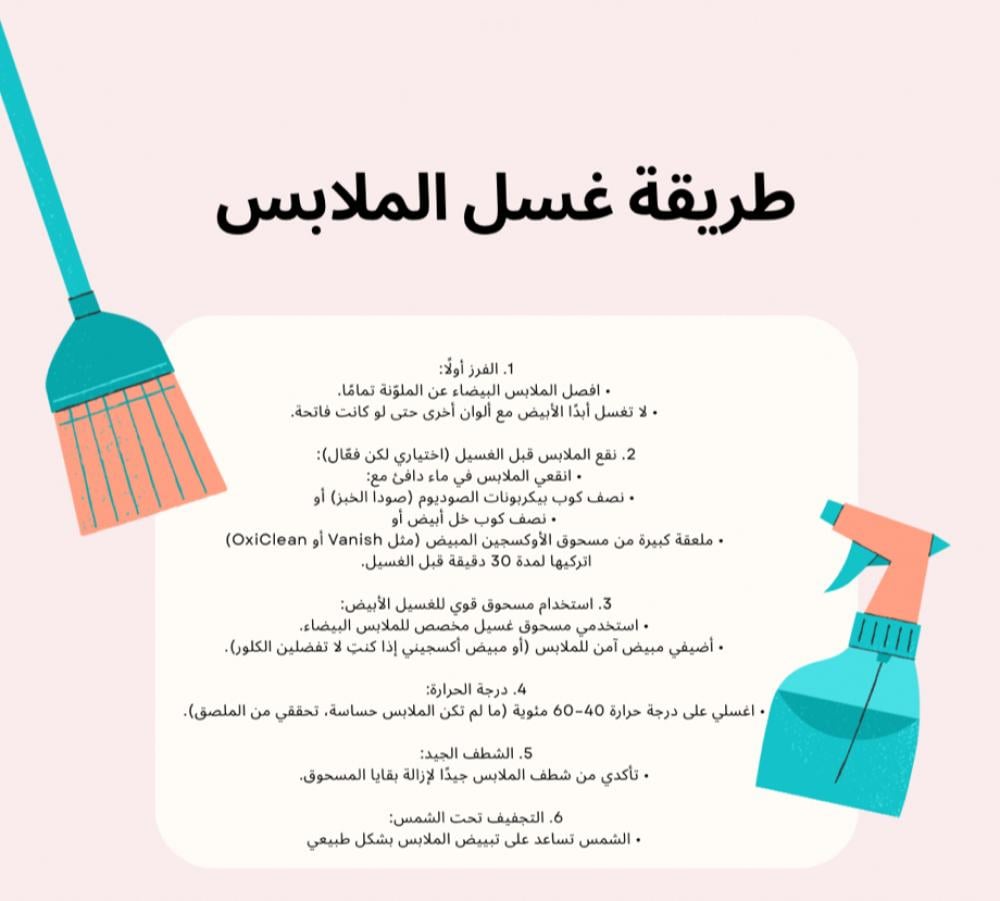 طريقة غسل الملابس

1. الفرز أولًا:
• افصل الملابس البيضاء عن الملوّنة تمامًا.
• لا تغسل أبدًا الأبيض مع ألوان أخرى حتى لو كانت فاتحة.

2. نقع الملابس قبل الغسيل (اختياري لكن فعّال):
• انقعي الملابس في ماء دافئ مع:
• نصف كوب بيكربونات الصوديوم (صودا الخبز) أو
• نصف كوب خل أبيض أو
• ملعقة كبيرة من مسحوق الأوكسجين المبيض (مثل Vanish أو OxiClean)
اتركيها لمدة 30 دقيقة قبل الغسيل.

3. استخدام مسحوق قوي للغسيل الأبيض:
• استخدمي مسحوق غسيل مخصص للملابس البيضاء.
• أضيفي مبيض آمن للملابس (أو مبيض أكسجيني إذا كنتِ لا تفضلين الكلور).

4. درجة الحرارة:
• اغسلي على درجة حرارة 40–60 مئوية (ما لم تكن الملابس حساسة، تحققي من الملصق).

5. الشطف الجيد:
• تأكدي من شطف الملابس جيدًا لإزالة بقايا المسحوق.

6. التجفيف تحت الشمس:
• الشمس تساعد على تبييض الملابس بشكل طبيعي